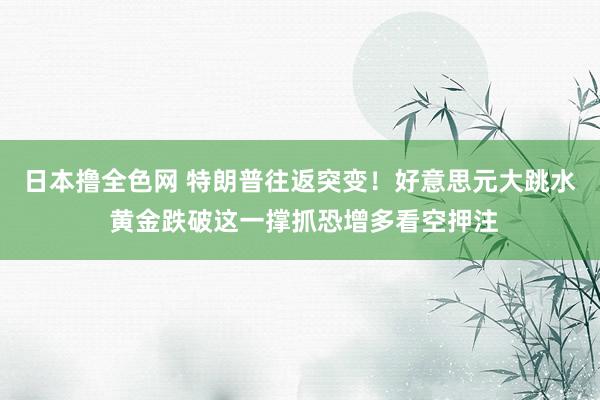 日本撸全色网 特朗普往返突变！好意思元大跳水 黄金跌破这一撑抓恐增多看空押注